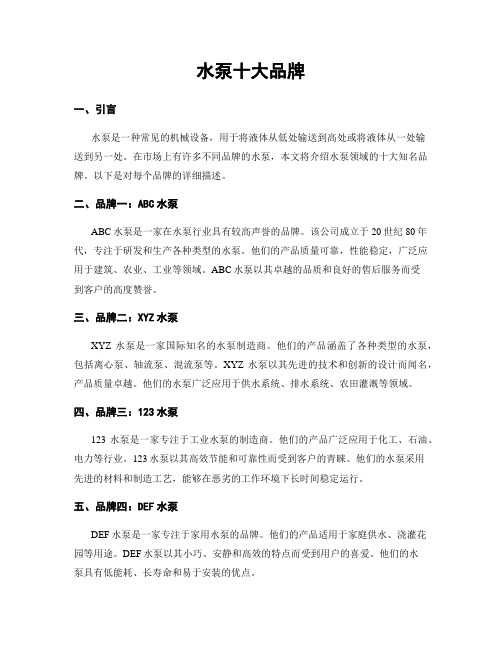 水泵十大品牌

一、引言

水泵是一种常见的机械设备，用于将液体从低处输送到高处或将液体从一处输送到另一处。在市场上有许多不同品牌的水泵，本文将介绍水泵领域的十大知名品牌。以下是对每个品牌的详细描述。

二、品牌一：ABC 水泵

ABC 水泵是一家在水泵行业具有较高声誉的品牌。该公司成立于 20 世纪 80 年代，专注于研发和生产各种类型的水泵。他们的产品质量可靠，性能稳定，广泛应用于建筑、农业、工业等领域。ABC 水泵以其卓越的品质和良好的售后服务而受到客户的高度赞誉。

三、品牌二：XYZ 水泵

XYZ 水泵是一家国际知名的水泵制造商。他们的产品涵盖了各种类型的水泵，包括离心泵、轴流泵、混流泵等。XYZ 水泵以其先进的技术和创新的设计而闻名，产品质量卓越。他们的水泵广泛应用于供水系统、排水系统、农田灌溉等领域。

四、品牌三：123 水泵

123 水泵是一家专注于工业水泵的制造商。他们的产品广泛应用于化工、石油、电力等行业。123 水泵以其高效节能和可靠性而受到客户的青睐。他们的水泵采用先进的材料和制造工艺，能够在恶劣的工作环境下长时间稳定运行。

五、品牌四：DEF 水泵

DEF 水泵是一家专注于家用水泵的品牌。他们的产品适用于家庭供水、浇灌花园等用途。DEF 水泵以其小巧、安静和高效的特点而受到用户的喜爱。他们的水泵具有低能耗、长寿命和易于安装的优点。